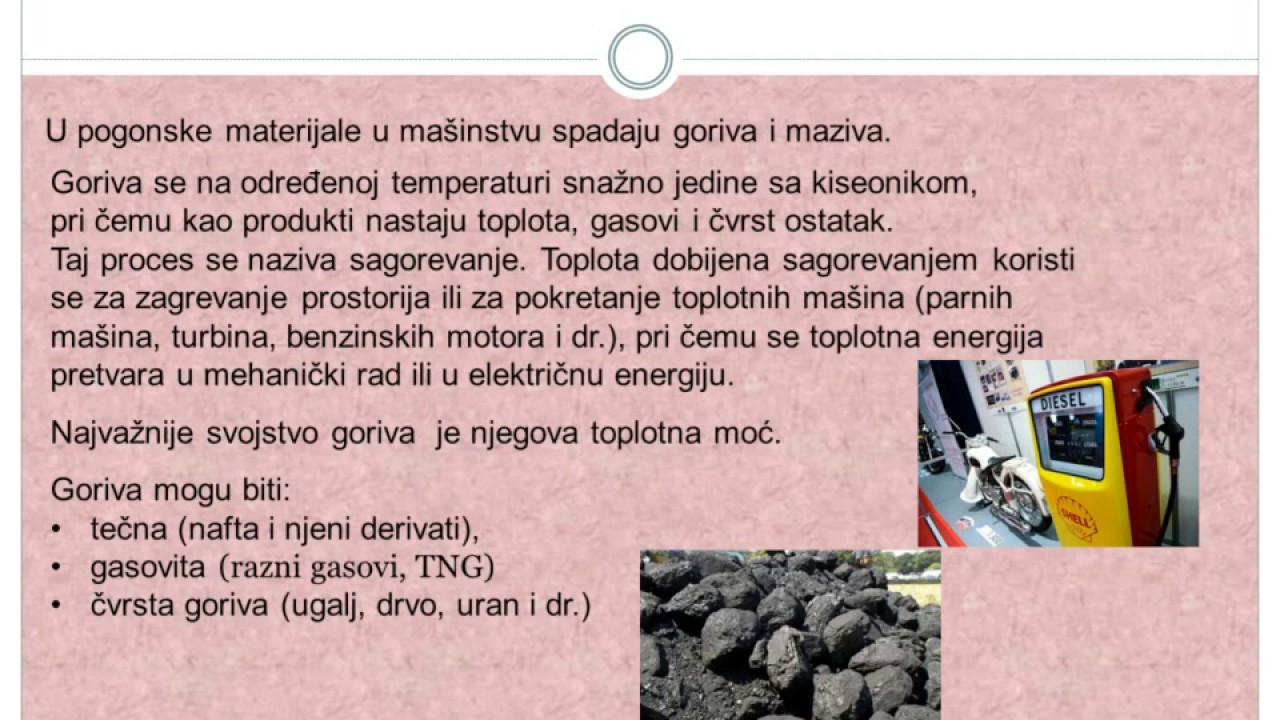 U pogonske materijale u mašinstvu spadaju goriva i maziva.

Goriva se na određenoj temperaturi snažno jedine sa kiseonikom, pri čemu kao produkti nastaju toplota, gasovi i čvrst ostatak. Taj proces se naziva sagorevanje. Toplota dobijena sagorevanjem koristi se za zagrevanje prostorija ili za pokretanje toplotnih mašina (parnih mašina, turbina, benzinskih motora i dr.), pri čemu se toplotna energija pretvara u mehanički rad ili u električnu energiju.

Najvažnije svojstvo goriva je njegova toplotna moć.

Goriva mogu biti:
• tečna (nafta i njeni derivati),
• gasovita (razni gasovi, TNG)
• čvrsta goriva (ugalj, drvo, uran i dr.)

DIESEL

SHELL